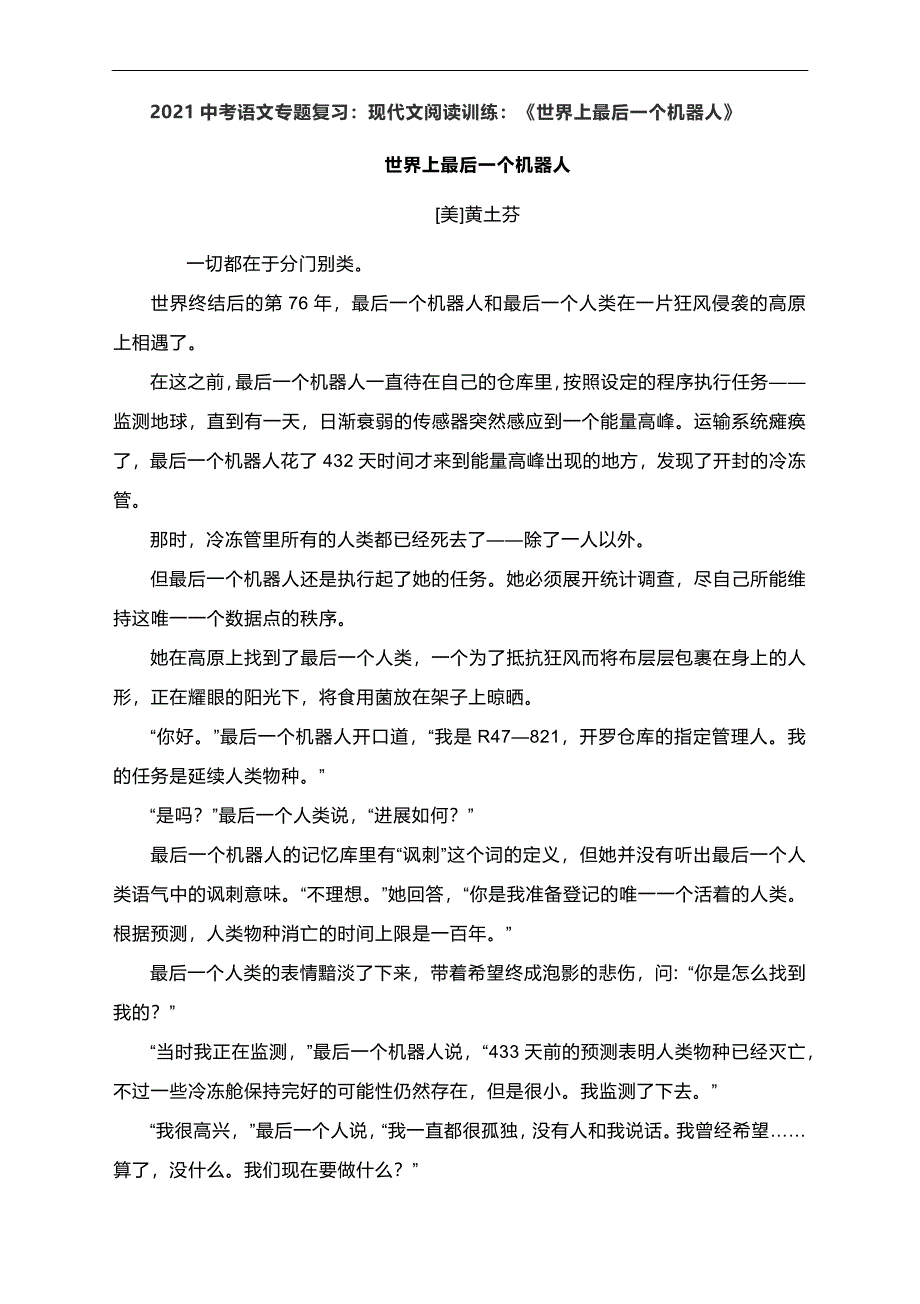 2021 中考语文专题复习：现代文阅读训练：《世界上最后一个机器人》

世界上最后一个机器人

[美]黄土芬

一切都在于分门别类。

世界终结后的第 76 年，最后一个机器人和最后一个人类在一片狂风侵袭的高原上相遇了。

在这之前，最后一个机器人一直待在自己的仓库里，按照设定的程序执行任务——监测地球，直到有一天，日渐衰弱的传感器突然感应到一个能量高峰。运输系统瘫痪了，最后一个机器人花了 432 天时间才来到能量高峰出现的地方，发现了开封的冷冻管。

那时，冷冻管里所有的人类都已经死去了——除了一人以外。

但最后一个机器人还是执行起了她的任务。她必须展开统计调查，尽自己所能维持这唯一一个数据点的秩序。

她在高原上找到了最后一个人类，一个为了抵抗狂风而将布层层包裹在身上的人形，正在耀眼的阳光下，将食用菌放在架子上晾晒。

“你好。”最后一个机器人开口道，“我是 R47—821，开罗仓库的指定管理人。我的任务是延续人类物种。”

“是吗？”最后一个人类说，“进展如何？”

最后一个机器人的记忆库里有“讽刺”这个词的定义，但她并没有听出最后一个人类语气中的讽刺意味。“不理想。”她回答，“你是我准备登记的唯一一个活着的人类。根据预测，人类物种消亡的时间上限是一百年。”

最后一个人类的表情黯淡了下来，带着希望终成泡影的悲伤，问: “你是怎么找到我的？”

“当时我正在监测，”最后一个机器人说，“433 天前的预测表明人类物种已经灭亡，不过一些冷冻舱保持完好的可能性仍然存在，但是很小。我监测了下去。”

“我很高兴，”最后一个人说，“我一直都很孤独，没有人和我说话。我曾经希望……算了，没什么。我们现在要做什么？”